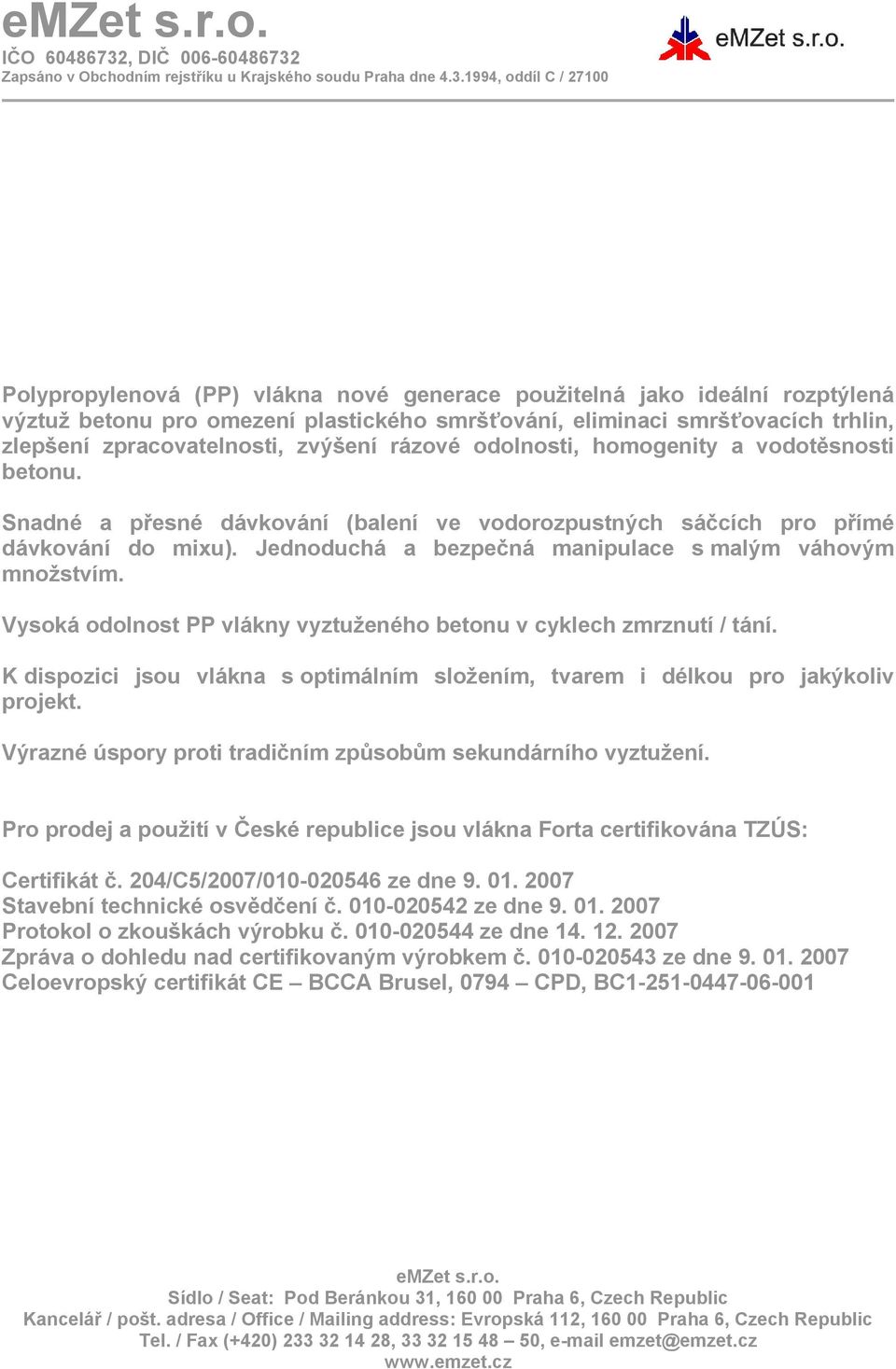 eMZet s.r.o.
IČO 60486732, DIČ 006-60486732
Zapsáno v Obchodním rejstříku u Krajského soudu Praha dne 4.3.1994, oddíl C / 27100

eMZet s.r.o.

Polypropylenová (PP) vlákna nové generace použitelná jako ideální rozptýlená výztuž betonu pro omezení plastického smršťování, eliminaci smršťovacích trhlin, zlepšení zpracovatelnosti, zvýšení rázové odolnosti, homogenity a vodotěsnosti betonu.

Snadné a přesné dávkování (balení ve vodorozpustných sáčcích pro přímé dávkování do mixu). Jednoduchá a bezpečná manipulace s malým váhovým množstvím.

Vysoká odolnost PP vlákny vyztuženého betonu v cyklech zmrznutí / tání.

K dispozici jsou vlákna s optimálním složením, tvarem i délkou pro jakýkoliv projekt.

Výrazné úspory proti tradičním způsobům sekundárního vyztužení.

Pro prodej a použití v České republice jsou vlákna Forta certifikována TZÚS:

Certifikát č. 204/C5/2007/010-020546 ze dne 9. 01. 2007
Stavební technické osvědčení č. 010-020542 ze dne 9. 01. 2007
Protokol o zkouškách výrobku č. 010-020544 ze dne 14. 12. 2007
Zpráva o dohledu nad certifikovaným výrobkem č. 010-020543 ze dne 9. 01. 2007
Celoevropský certifikát CE – BCCA Brusel, 0794 – CPD, BC1-251-0447-06-001

eMZet s.r.o.
Sídlo / Seat: Pod Beránkou 31, 160 00 Praha 6, Czech Republic
Kancelář / pošt. adresa / Office / Mailing address: Evropská 112, 160 00 Praha 6, Czech Republic
Tel. / Fax (+420) 233 32 14 28, 33 32 15 48 – 50, e-mail emzet@emzet.cz
www.emzet.cz